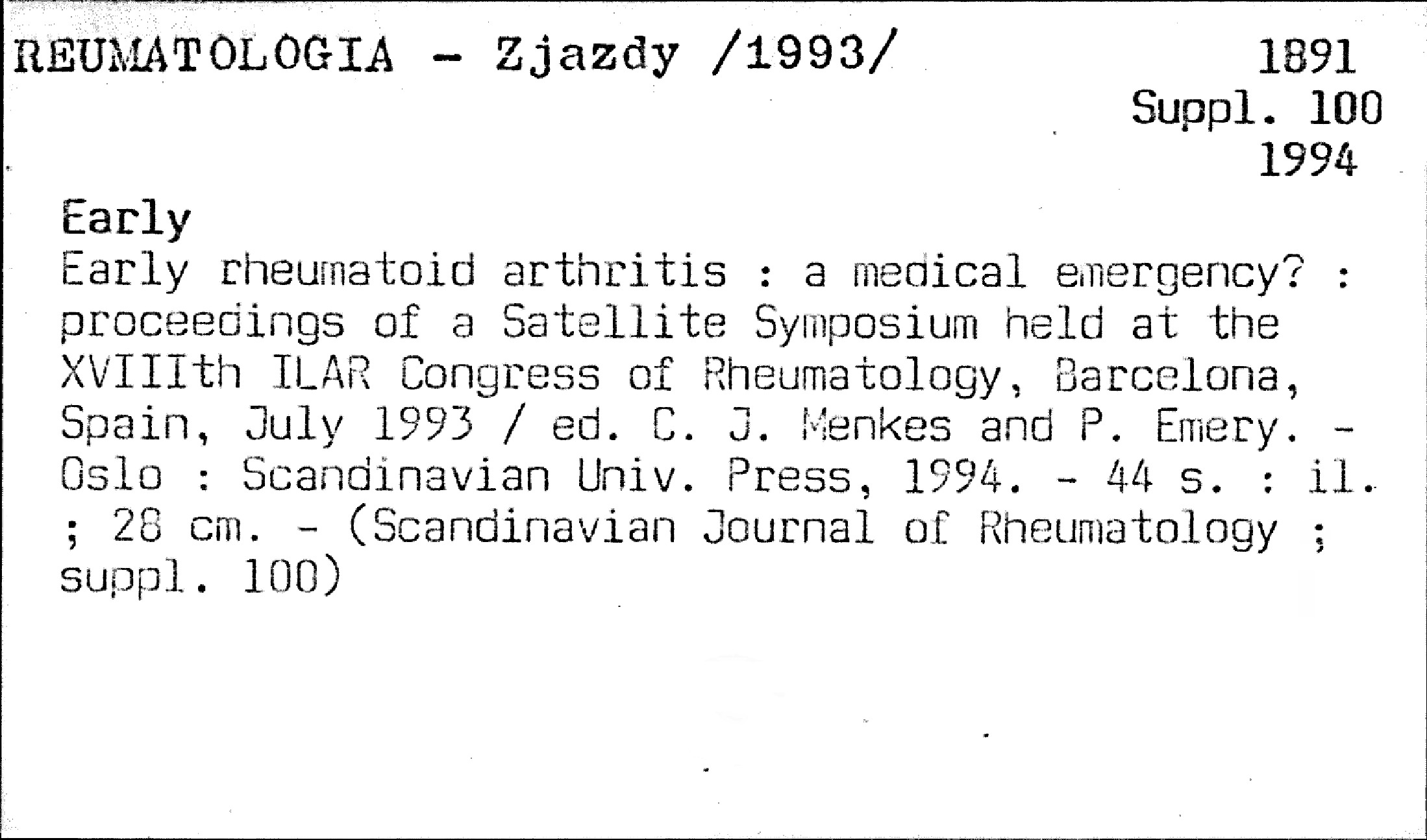 REUMATOLOGIA - Zjazdy /1993/

1891
Suppl. 100
1994

Early
Early rheumatoid arthritis : a medical emergency? : proceedings of a Satellite Symposium held at the XVIIIth ILAR Congress of Rheumatology, Barcelona, Spain, July 1993 / ed. C. J. Menkes and P. Emery. - Oslo : Scandinavian Univ. Press, 1994. - 44 s. : il. ; 28 cm. - (Scandinavian Journal of Rheumatology ; suppl. 100)